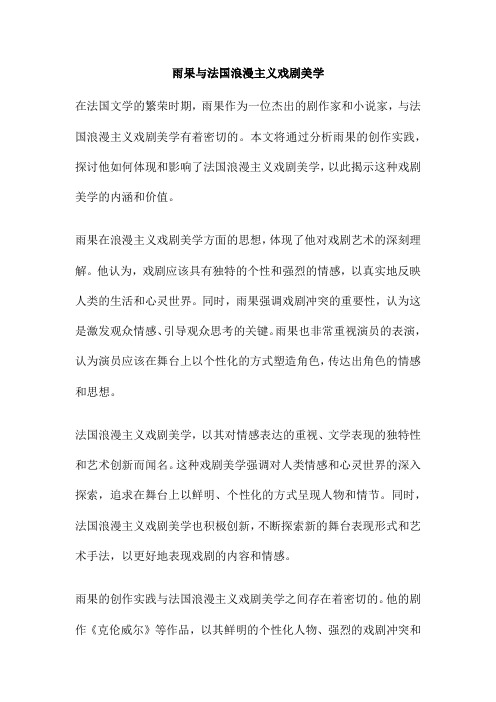 雨果与法国浪漫主义戏剧美学

在法国文学的繁荣时期，雨果作为一位杰出的剧作家和小说家，与法国浪漫主义戏剧美学有着密切的。本文将通过分析雨果的创作实践，探讨他如何体现和影响了法国浪漫主义戏剧美学，以此揭示这种戏剧美学的内涵和价值。

雨果在浪漫主义戏剧美学方面的思想，体现了他对戏剧艺术的深刻理解。他认为，戏剧应该具有独特的个性和强烈的情感，以真实地反映人类的生活和心灵世界。同时，雨果强调戏剧冲突的重要性，认为这是激发观众情感、引导观众思考的关键。雨果也非常重视演员的表演，认为演员应该在舞台上以个性化的方式塑造角色，传达出角色的情感和思想。

法国浪漫主义戏剧美学，以其对情感表达的重视、文学表现的独特性和艺术创新而闻名。这种戏剧美学强调对人类情感和心灵世界的深入探索，追求在舞台上以鲜明、个性化的方式呈现人物和情节。同时，法国浪漫主义戏剧美学也积极创新，不断探索新的舞台表现形式和艺术手法，以更好地表现戏剧的内容和情感。

雨果的创作实践与法国浪漫主义戏剧美学之间存在着密切的。他的剧作《克伦威尔》等作品，以其鲜明的个性化人物、强烈的戏剧冲突和